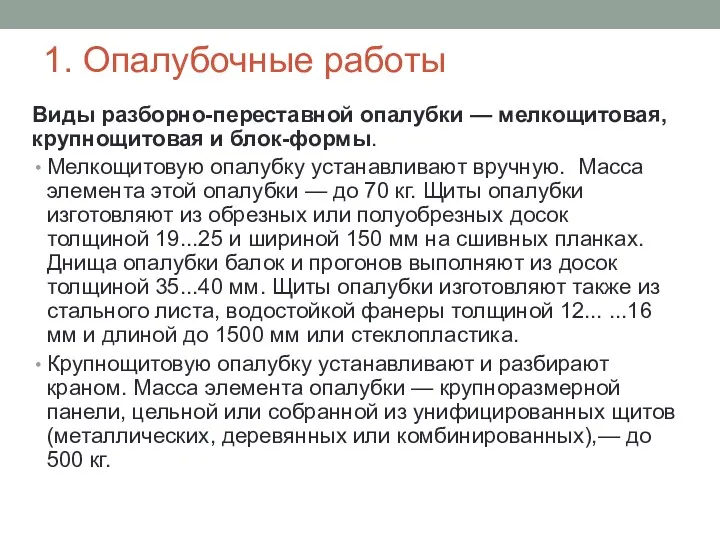 1. Опалубочные работы

Виды разборно-переставной опалубки — мелкощитовая, крупнощитовая и блок-формы.

• Мелкощитовую опалубку устанавливают вручную. Масса элемента этой опалубки — до 70 кг. Щиты опалубки изготовляют из обрезных или полуобрезных досок толщиной 19...25 и шириной 150 мм на сшивных планках. Днища опалубки балок и прогонов выполняют из досок толщиной 35...40 мм. Щиты опалубки изготовляют также из стального листа, водостойкой фанеры толщиной 12... ...16 мм и длиной до 1500 мм или стеклопластика.

• Крупнощитовую опалубку устанавливают и разбирают краном. Масса элемента опалубки — крупноразмерной панели, цельной или собранной из унифицированных щитов (металлических, деревянных или комбинированных),— до 500 кг.